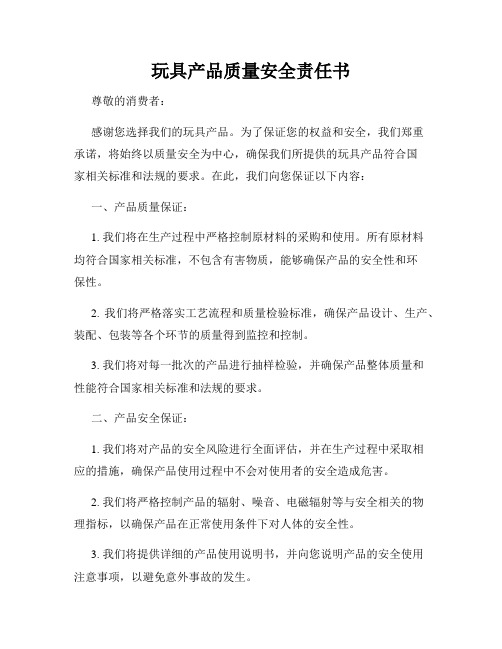 玩具产品质量安全责任书

尊敬的消费者：

感谢您选择我们的玩具产品。为了保证您的权益和安全，我们郑重承诺，将始终以质量安全为中心，确保我们所提供的玩具产品符合国家相关标准和法规的要求。在此，我们向您保证以下内容：

一、产品质量保证：

1. 我们将在生产过程中严格控制原材料的采购和使用。所有原材料均符合国家相关标准，不包含有害物质，能够确保产品的安全性和环保性。

2. 我们将严格落实工艺流程和质量检验标准，确保产品设计、生产、装配、包装等各个环节的质量得到监控和控制。

3. 我们将对每一批次的产品进行抽样检验，并确保产品整体质量和性能符合国家相关标准和法规的要求。

二、产品安全保证：

1. 我们将对产品的安全风险进行全面评估，并在生产过程中采取相应的措施，确保产品使用过程中不会对使用者的安全造成危害。

2. 我们将严格控制产品的辐射、噪音、电磁辐射等与安全相关的物理指标，以确保产品在正常使用条件下对人体的安全性。

3. 我们将提供详细的产品使用说明书，并向您说明产品的安全使用注意事项，以避免意外事故的发生。